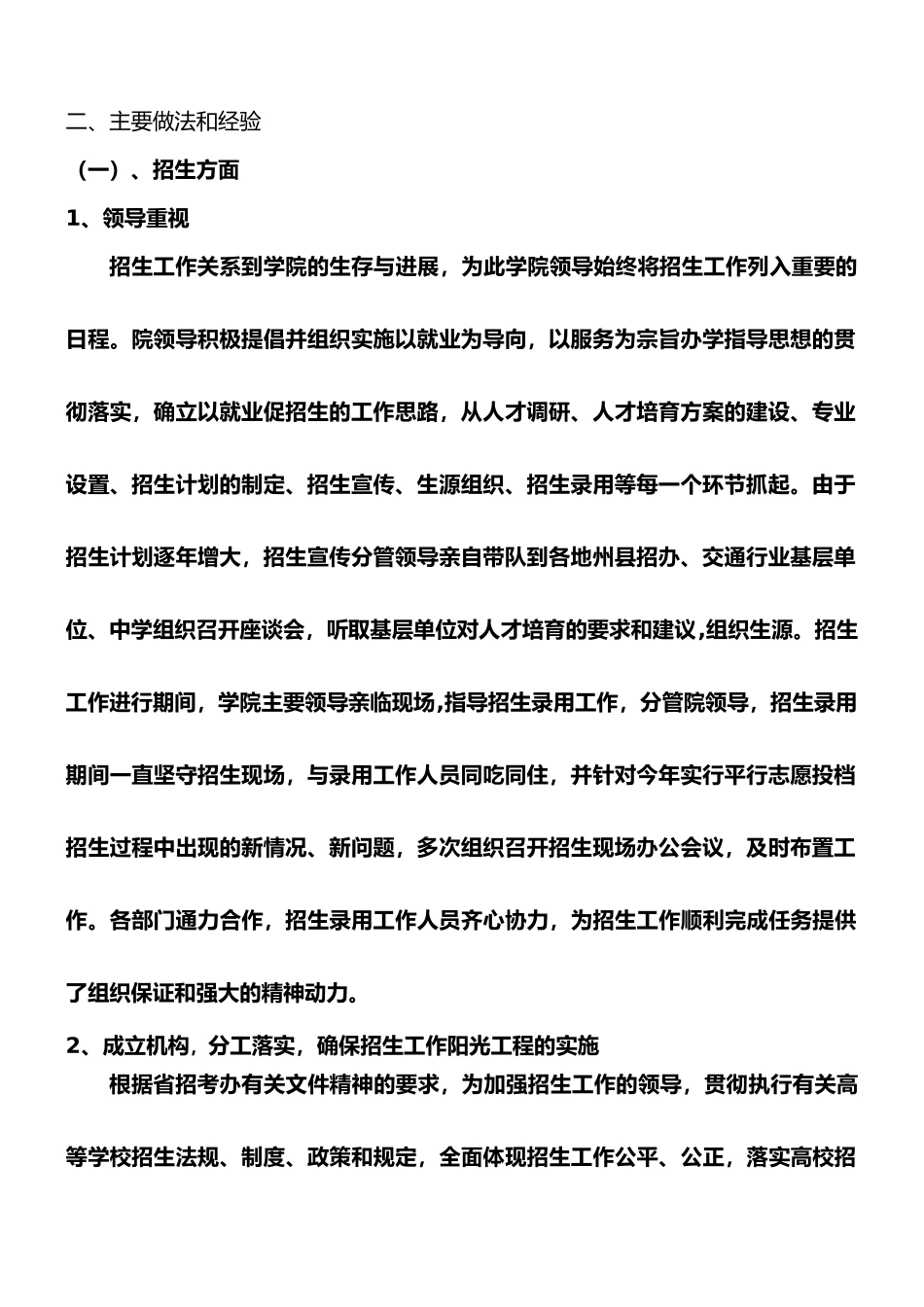 二、主要做法和经验

（一）、招生方面

1、领导重视

招生工作关系到学院的生存与进展，为此学院领导始终将招生工作列入重要的日程。院领导积极提倡并组织实施以就业为导向，以服务为宗旨办学指导思想的贯彻落实，确立以就业促招生的工作思路，从人才调研、人才培育方案的建设、专业设置、招生计划的制定、招生宣传、生源组织、招生录用等每一个环节抓起。由于招生计划逐年增大，招生宣传分管领导亲自带队到各地州县招办、交通行业基层单位、中学组织召开座谈会，听取基层单位对人才培育的要求和建议,组织生源。招生工作进行期间，学院主要领导亲临现场,指导招生录用工作，分管院领导，招生录用期间一直坚守招生现场，与录用工作人员同吃同住，并针对今年实行平行志愿投档招生过程中出现的新情况、新问题，多次组织召开招生现场办公会议，及时布置工作。各部门通力合作，招生录用工作人员齐心协力，为招生工作顺利完成任务提供了组织保证和强大的精神动力。

2、成立机构，分工落实，确保招生工作阳光工程的实施

根据省招考办有关文件精神的要求，为加强招生工作的领导，贯彻执行有关高等学校招生法规、制度、政策和规定，全面体现招生工作公平、公正，落实高校招